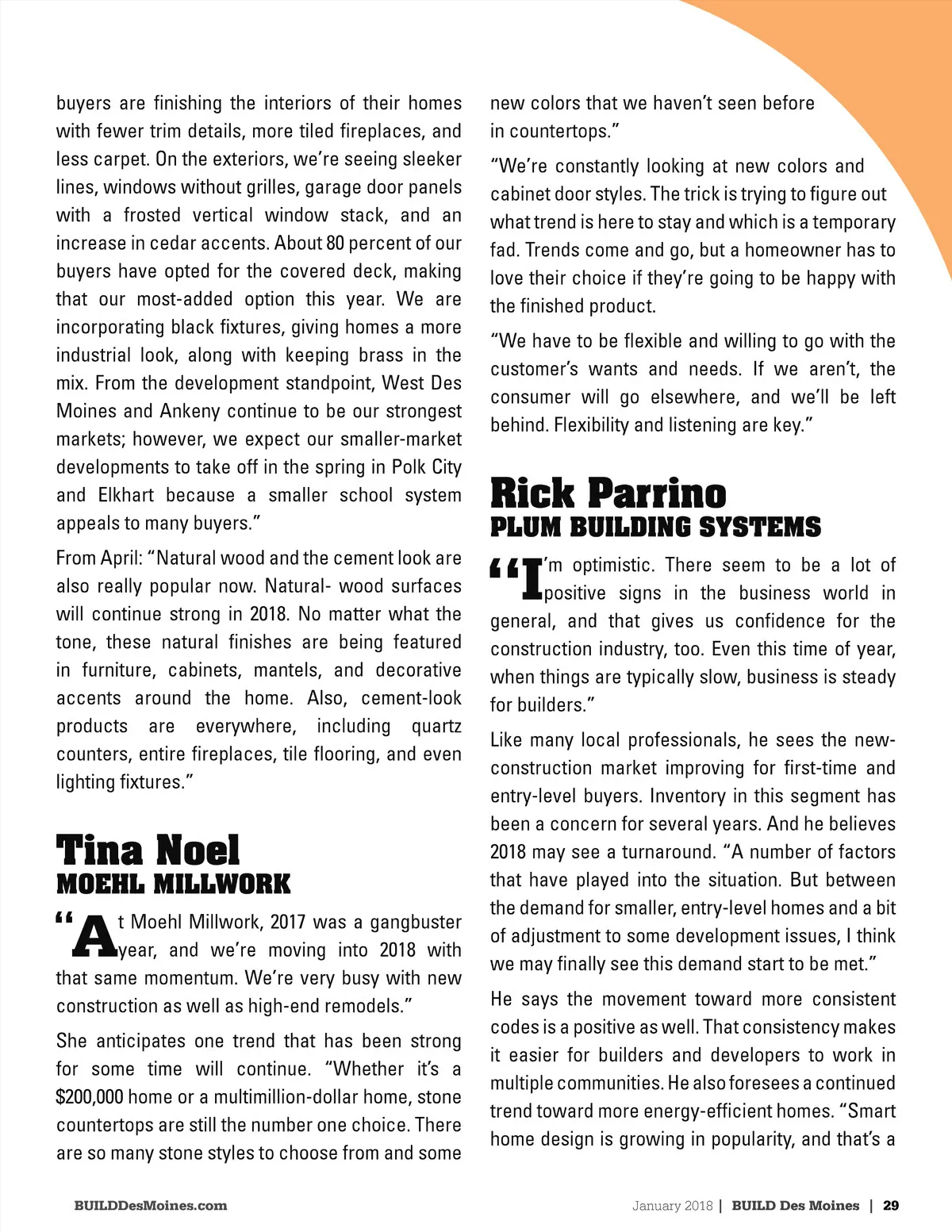 buyers are finishing the interiors of their homes with fewer trim details, more tiled fireplaces, and less carpet. On the exteriors, we're seeing sleeker lines, windows without grilles, garage door panels with a frosted vertical window stack, and an increase in cedar accents. About 80 percent of our buyers have opted for the covered deck, making that our most-added option this year. We are incorporating black fixtures, giving homes a more industrial look, along with keeping brass in the mix. From the development standpoint, West Des Moines and Ankeny continue to be our strongest markets; however, we expect our smaller-market developments to take off in the spring in Polk City and Elkhart because a smaller school system appeals to many buyers."

From April: "Natural wood and the cement look are also really popular now. Natural- wood surfaces will continue strong in 2018. No matter what the tone, these natural finishes are being featured in furniture, cabinets, mantels, and decorative accents around the home. Also, cement-look products are everywhere, including quartz counters, entire fireplaces, tile flooring, and even lighting fixtures."

Tina Noel
MOEHL MILLWORK

"At Moehl Millwork, 2017 was a gangbuster year, and we're moving into 2018 with that same momentum. We're very busy with new construction as well as high-end remodels."

She anticipates one trend that has been strong for some time will continue. "Whether it's a $200,000 home or a multimillion-dollar home, stone countertops are still the number one choice. There are so many stone styles to choose from and some new colors that we haven't seen before in countertops."

"We're constantly looking at new colors and cabinet door styles. The trick is trying to figure out what trend is here to stay and which is a temporary fad. Trends come and go, but a homeowner has to love their choice if they're going to be happy with the finished product.

"We have to be flexible and willing to go with the customer's wants and needs. If we aren't, the consumer will go elsewhere, and we'll be left behind. Flexibility and listening are key."

Rick Parrino
PLUM BUILDING SYSTEMS

"I'm optimistic. There seem to be a lot of positive signs in the business world in general, and that gives us confidence for the construction industry, too. Even this time of year, when things are typically slow, business is steady for builders."

Like many local professionals, he sees the new-construction market improving for first-time and entry-level buyers. Inventory in this segment has been a concern for several years. And he believes 2018 may see a turnaround. "A number of factors that have played into the situation. But between the demand for smaller, entry-level homes and a bit of adjustment to some development issues, I think we may finally see this demand start to be met."

He says the movement toward more consistent codes is a positive as well. That consistency makes it easier for builders and developers to work in multiple communities. He also foresees a continued trend toward more energy-efficient homes. "Smart home design is growing in popularity, and that's a

BUILDDesMoines.com

January 2018 | BUILD Des Moines | 29